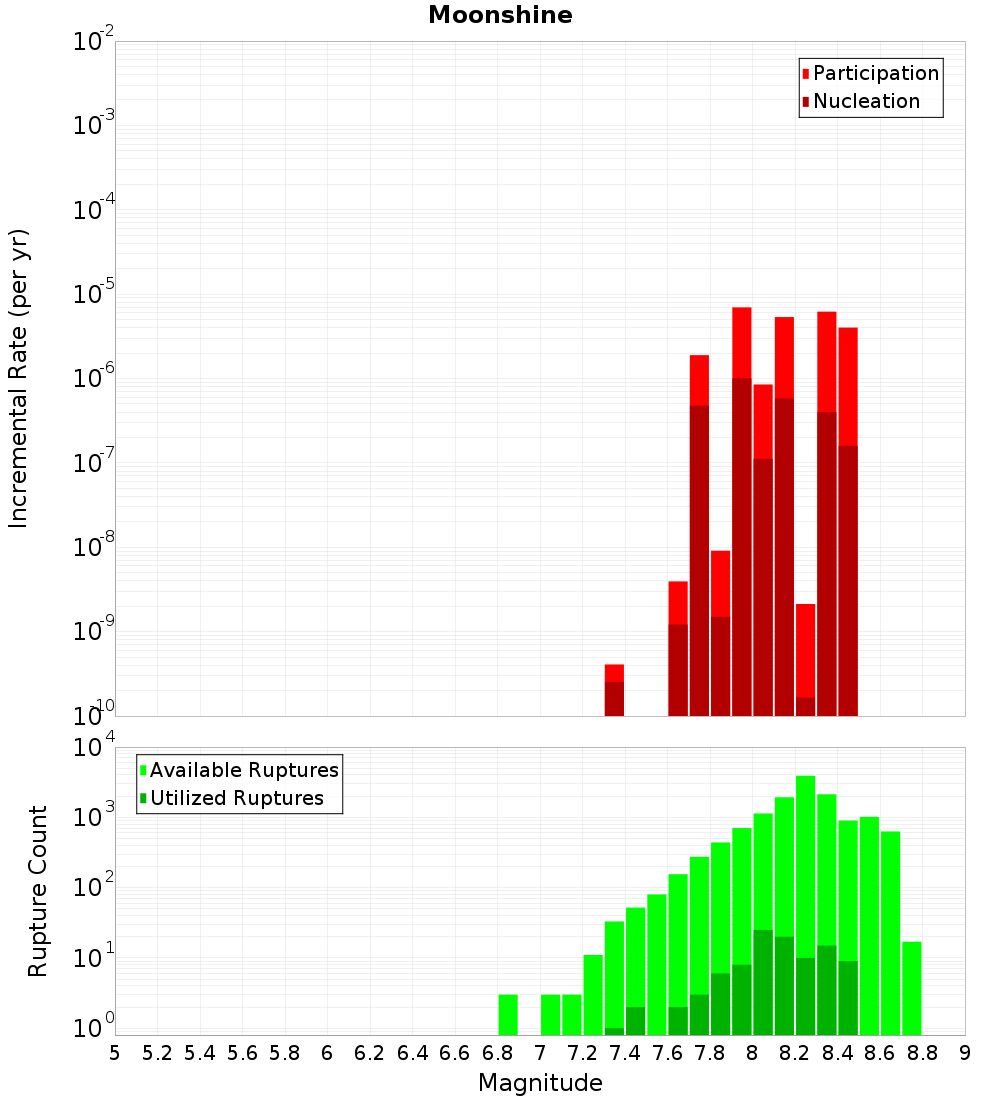 Moonshine

Incremental Rate (per yr)

$10^{-2}$
$10^{-3}$
$10^{-4}$
$10^{-5}$
$10^{-6}$
$10^{-7}$
$10^{-8}$
$10^{-9}$
$10^{-10}$

Participation
Nucleation

Rupture Count

$10^{4}$
$10^{3}$
$10^{2}$
$10^{1}$
$10^{0}$

Available Ruptures
Utilized Ruptures

5 5.2 5.4 5.6 5.8 6 6.2 6.4 6.6 6.8 7 7.2 7.4 7.6 7.8 8 8.2 8.4 8.6 8.8 9

Magnitude